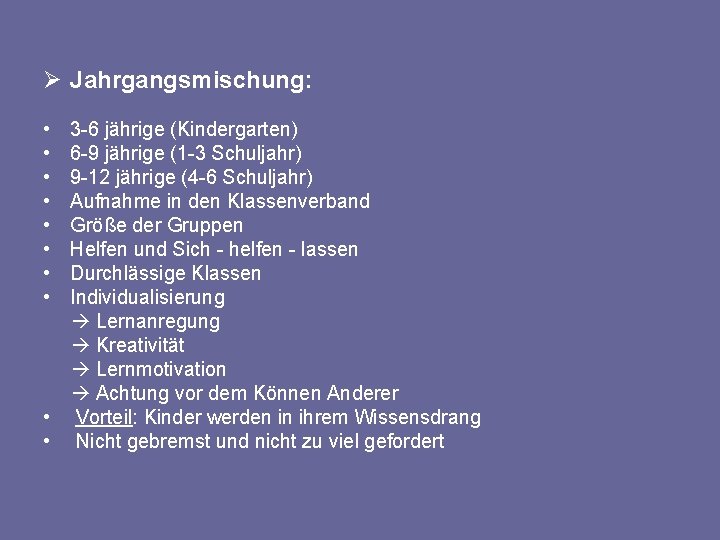 ➢ Jahrgangsmischung:

• 3-6 jährige (Kindergarten)
• 6-9 jährige (1-3 Schuljahr)
• 9-12 jährige (4-6 Schuljahr)
• Aufnahme in den Klassenverband
• Größe der Gruppen
• Helfen und Sich - helfen - lassen
• Durchlässige Klassen
• Individualisierung
→ Lernanregung
→ Kreativität
→ Lernmotivation
→ Achtung vor dem Können Anderer
• Vorteil: Kinder werden in ihrem Wissensdrang
• Nicht gebremst und nicht zu viel gefordert